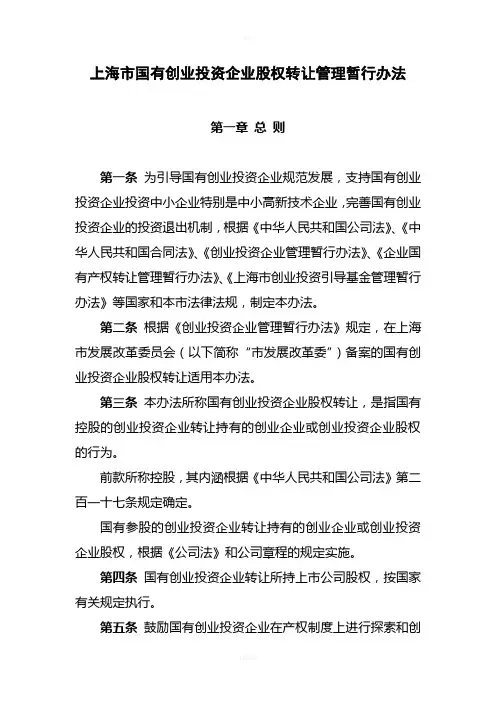 上海市国有创业投资企业股权转让管理暂行办法

第一章 总 则

第一条 为引导国有创业投资企业规范发展，支持国有创业投资企业投资中小企业特别是中小高新技术企业，完善国有创业投资企业的投资退出机制，根据《中华人民共和国公司法》、《中华人民共和国合同法》、《创业投资企业管理暂行办法》、《企业国有产权转让管理暂行办法》、《上海市创业投资引导基金管理暂行办法》等国家和本市法律法规，制定本办法。

第二条 根据《创业投资企业管理暂行办法》规定，在上海市发展改革委员会（以下简称“市发展改革委”）备案的国有创业投资企业股权转让适用本办法。

第三条 本办法所称国有创业投资企业股权转让，是指国有控股的创业投资企业转让持有的创业企业或创业投资企业股权的行为。

前款所称控股，其内涵根据《中华人民共和国公司法》第二百一十七条规定确定。

国有参股的创业投资企业转让持有的创业企业或创业投资企业股权，根据《公司法》和公司章程的规定实施。

第四条 国有创业投资企业转让所持上市公司股权，按国家有关规定执行。

第五条 鼓励国有创业投资企业在产权制度上进行探索和创